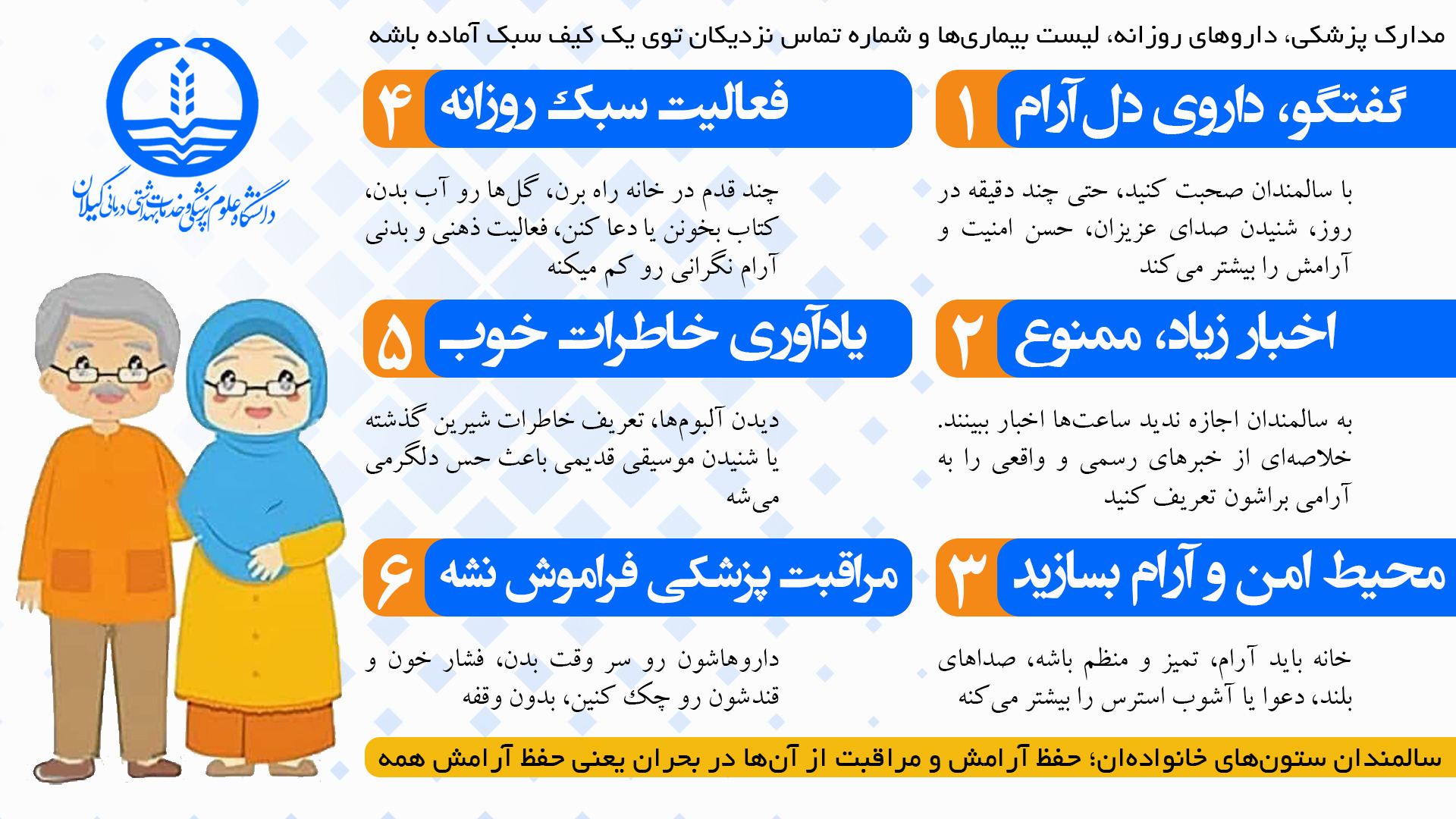 مدارک پزشکی، داروهای روزانه، لیست بیماری‌ها و شماره تماس نزدیکان توی یک کیف سبک آماده باشه

دانشگاه علوم پزشکی و خدمات بهداشتی درمانی گیلان

۱ گفتگو، داروی دل آرام

با سالمندان صحبت کنید، حتی چند دقیقه در روز، شنیدن صدای عزیزان، حس امنیت و آرامش را بیشتر می‌کند

۲ اخبار زیاد، ممنوع

به سالمندان اجازه ندید ساعت‌ها اخبار ببینند. خلاصه‌ای از خبرهای رسمی و واقعی را به آرامی براشون تعریف کنید

۳ محیط امن و آرام بسازید

خانه باید آرام، تمیز و منظم باشه، صداهای بلند، دعوا یا آشوب استرس را بیشتر می‌کنه

۴ فعالیت سبک روزانه

چند قدم در خانه راه برن، گل‌ها رو آب بدن، کتاب بخونن یا دعا کنن، فعالیت ذهنی و بدنی آرام نگرانی رو کم میکنه

۵ یادآوری خاطرات خوب

دیدن آلبوم‌ها، تعریف خاطرات شیرین گذشته یا شنیدن موسیقی قدیمی باعث حس دلگرمی می‌شه

۶ مراقبت پزشکی فراموش نشه

داروهاشون رو سر وقت بدن، فشار خون و قندشون رو چک کنین، بدون وقفه

سالمندان ستون‌های خانواده‌ان؛ حفظ آرامش و مراقبت از آن‌ها در بحران یعنی حفظ آرامش همه